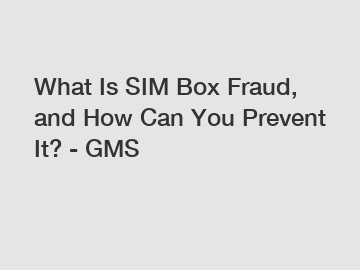 What Is SIM Box Fraud, and How Can You Prevent It? - GMS